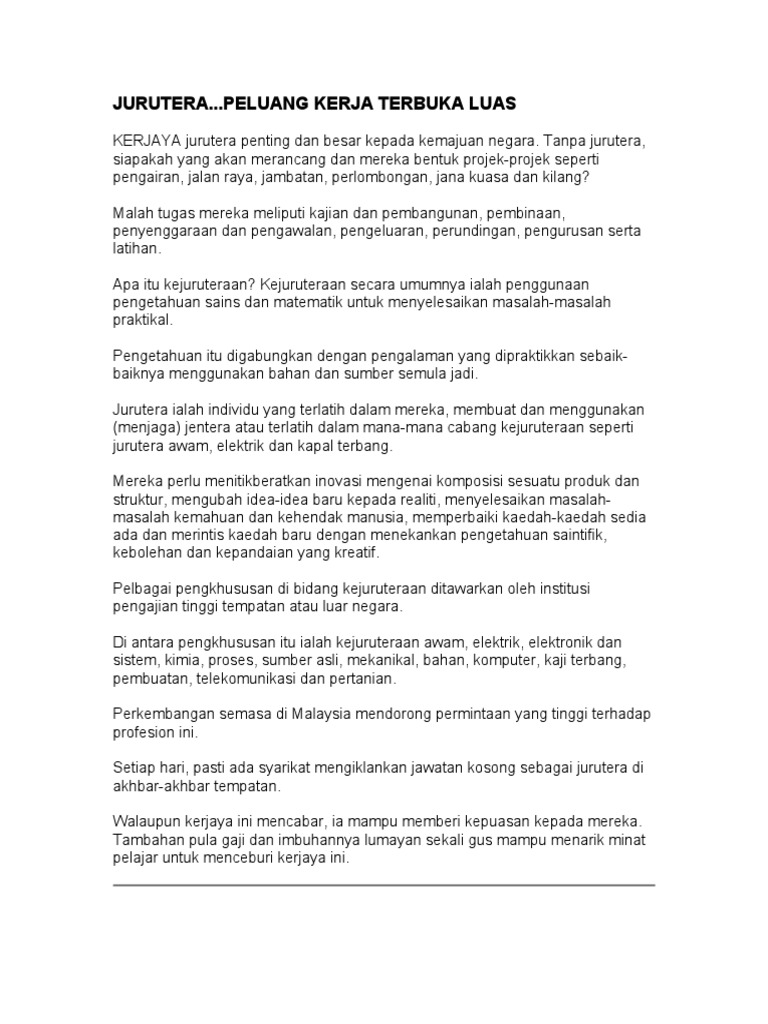 JURUTERA...PELUANG KERJA TERBUKA LUAS

KERJAYA jurutera penting dan besar kepada kemajuan negara. Tanpa jurutera, siapakah yang akan merancang dan mereka bentuk projek-projek seperti pengairan, jalan raya, jambatan, perlombongan, jana kuasa dan kilang?

Malah tugas mereka meliputi kajian dan pembangunan, pembinaan, penyenggaraan dan pengawalan, pengeluaran, perundingan, pengurusan serta latihan.

Apa itu kejuruteraan? Kejuruteraan secara umumnya ialah penggunaan pengetahuan sains dan matematik untuk menyelesaikan masalah-masalah praktikal.

Pengetahuan itu digabungkan dengan pengalaman yang dipraktikkan sebaik-baiknya menggunakan bahan dan sumber semula jadi.

Jurutera ialah individu yang terlatih dalam mereka, membuat dan menggunakan (menjaga) jentera atau terlatih dalam mana-mana cabang kejuruteraan seperti jurutera awam, elektrik dan kapal terbang.

Mereka perlu menitikberatkan inovasi mengenai komposisi sesuatu produk dan struktur, mengubah idea-idea baru kepada realiti, menyelesaikan masalah-masalah kemahuan dan kehendak manusia, memperbaiki kaedah-kaedah sedia ada dan merintis kaedah baru dengan menekankan pengetahuan saintifik, kebolehan dan kepandaian yang kreatif.

Pelbagai pengkhususan di bidang kejuruteraan ditawarkan oleh institusi pengajian tinggi tempatan atau luar negara.

Di antara pengkhususan itu ialah kejuruteraan awam, elektrik, elektronik dan sistem, kimia, proses, sumber asli, mekanikal, bahan, komputer, kaji terbang, pembuatan, telekomunikasi dan pertanian.

Perkembangan semasa di Malaysia mendorong permintaan yang tinggi terhadap profesion ini.

Setiap hari, pasti ada syarikat mengiklankan jawatan kosong sebagai jurutera di akhbar-akhbar tempatan.

Walaupun kerjaya ini mencabar, ia mampu memberi kepuasan kepada mereka. Tambahan pula gaji dan imbuhannya lumayan sekali gus mampu menarik minat pelajar untuk menceburi kerjaya ini.